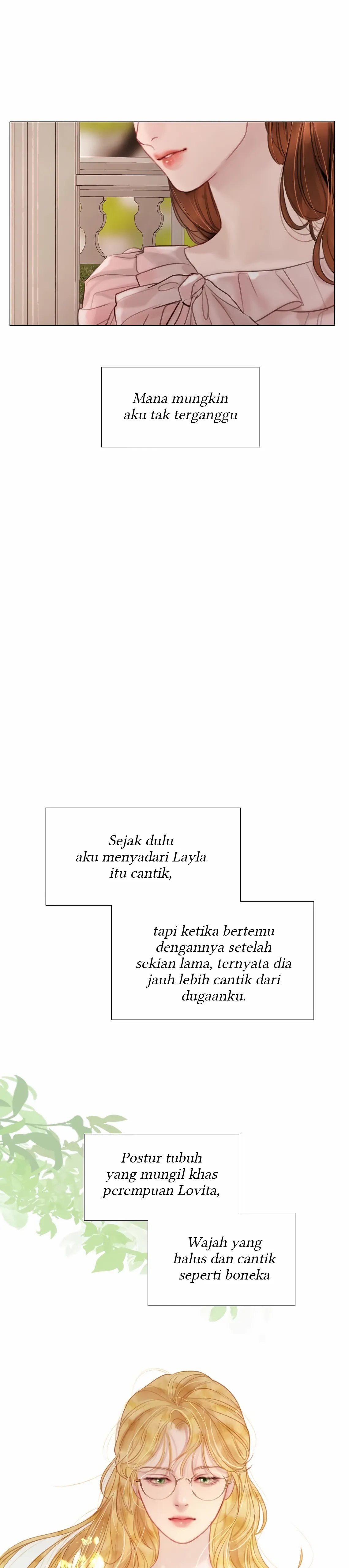 Mana mungkin aku tak terganggu

Sejak dulu aku menyadari Layla itu cantik,

tapi ketika bertemu dengannya setelah sekian lama, ternyata dia jauh lebih cantik dari dugaanku.

Postur tubuh yang mungil khas perempuan Lovita,

Wajah yang halus dan cantik seperti boneka